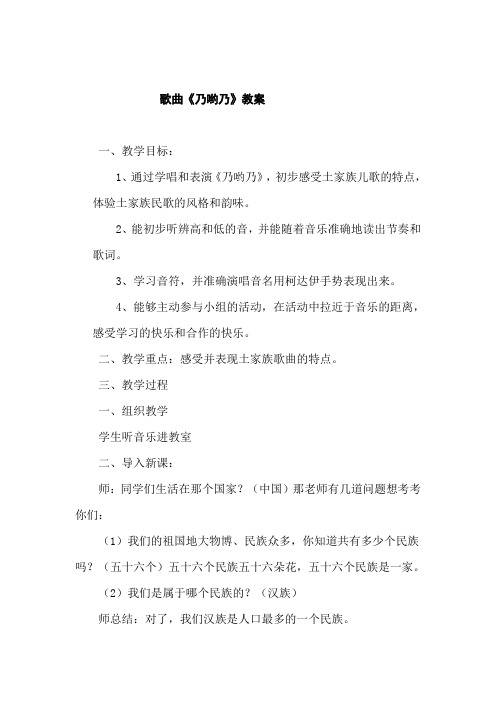 歌曲《乃哟乃》教案

一、教学目标：

1、通过学唱和表演《乃哟乃》，初步感受土家族儿歌的特点，体验土家族民歌的风格和韵味。

2、能初步听辨高和低的音，并能随着音乐准确地读出节奏和歌词。

3、学习音符，并准确演唱音名用柯达伊手势表现出来。

4、能够主动参与小组的活动，在活动中拉近于音乐的距离，感受学习的快乐和合作的快乐。

二、教学重点：感受并表现土家族歌曲的特点。

三、教学过程

一、组织教学

学生听音乐进教室

二、导入新课：

师：同学们生活在那个国家？（中国）那老师有几道问题想考考你们：

（1）我们的祖国地大物博、民族众多，你知道共有多少个民族吗？（五十六个）五十六个民族五十六朵花，五十六个民族是一家。

（2）我们是属于哪个民族的？（汉族）

师总结：对了，我们汉族是人口最多的一个民族。